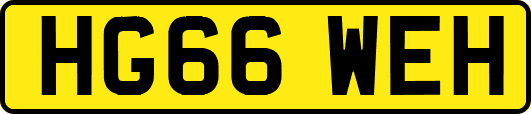 HG66 WEH